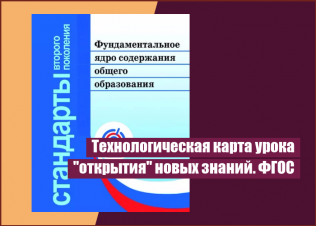 стандарты второго поколения

Фундаментальное ядро содержания общего образования

Технологическая карта урока "открытия" новых знаний. ФГОС